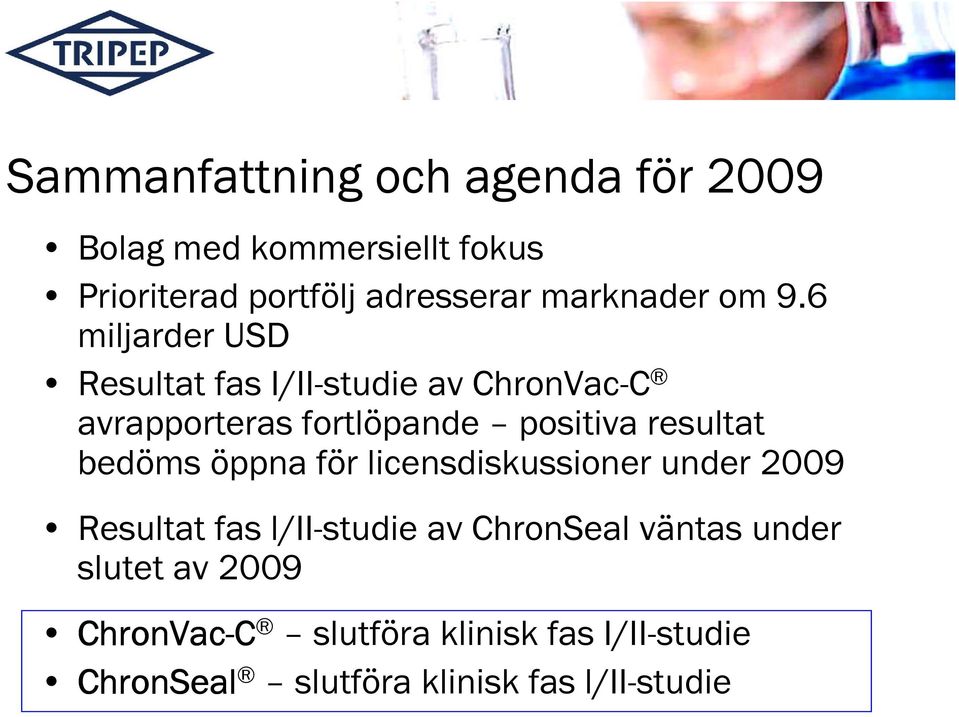 TRIPEP

Sammanfattning och agenda för 2009

• Bolag med kommersiellt fokus
• Prioriterad portfölj adresserar marknader om 9.6 miljarder USD
• Resultat fas I/II-studie av ChronVac-C® avrapporteras fortlöpande – positiva resultat bedöms öppna för licensdiskussioner under 2009
• Resultat fas I/II-studie av ChronSeal väntas under slutet av 2009

• ChronVac-C® – slutföra klinisk fas I/II-studie
• ChronSeal® – slutföra klinisk fas I/II-studie